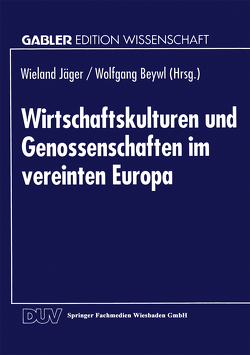 GABLER EDITION WISSENSCHAFT

Wieland Jäger / Wolfgang Beywl (Hrsg.)

Wirtschaftskulturen und Genossenschaften im vereinten Europa

DUV Springer Fachmedien Wiesbaden GmbH